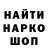 НАЙТИ
НАРКО
ШОП